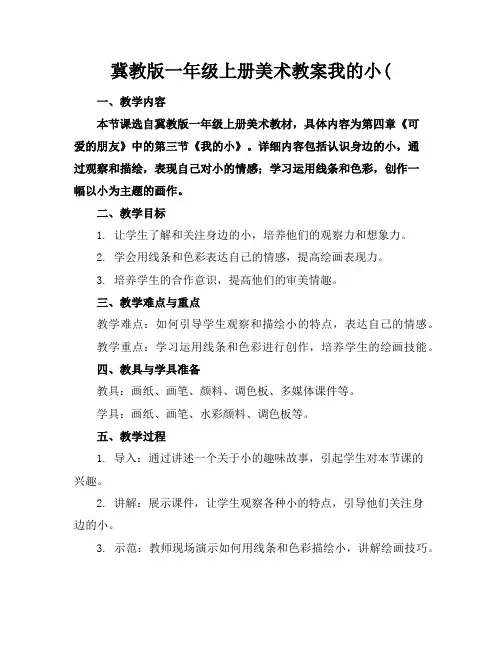 冀教版一年级上册美术教案我的小(

一、教学内容

本节课选自冀教版一年级上册美术教材，具体内容为第四章《可爱的朋友》中的第三节《我的小》。详细内容包括认识身边的小，通过观察和描绘，表现自己对小的情感；学习运用线条和色彩，创作一幅以小为主题的画作。

二、教学目标

1. 让学生了解和关注身边的小，培养他们的观察力和想象力。

2. 学会用线条和色彩表达自己的情感，提高绘画表现力。

3. 培养学生的合作意识，提高他们的审美情趣。

三、教学难点与重点

教学难点：如何引导学生观察和描绘小的特点，表达自己的情感。

教学重点：学习运用线条和色彩进行创作，培养学生的绘画技能。

四、教具与学具准备

教具：画纸、画笔、颜料、调色板、多媒体课件等。

学具：画纸、画笔、水彩颜料、调色板等。

五、教学过程

1. 导入：通过讲述一个关于小的趣味故事，引起学生对本节课的兴趣。

2. 讲解：展示课件，让学生观察各种小的特点，引导他们关注身边的小。

3. 示范：教师现场演示如何用线条和色彩描绘小，讲解绘画技巧。